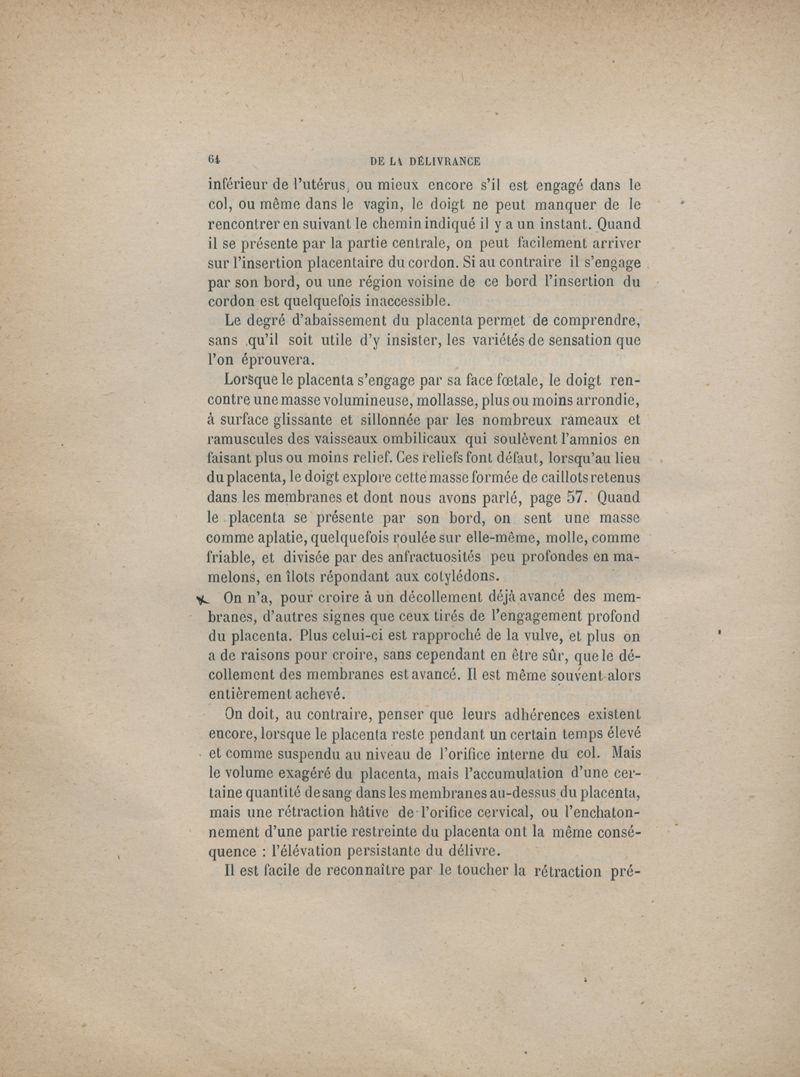 64 DE LA DÉLIVRANCE

inférieur de l'utérus, ou mieux encore s'il est engagé dans le col, ou même dans le vagin, le doigt ne peut manquer de le rencontrer en suivant le chemin indiqué il y a un instant. Quand il se présente par la partie centrale, on peut facilement arriver sur l'insertion placentaire du cordon. Si au contraire il s'engage par son bord, ou une région voisine de ce bord l'insertion du cordon est quelquefois inaccessible.

Le degré d'abaissement du placenta permet de comprendre, sans qu'il soit utile d'y insister, les variétés de sensation que l'on éprouvera.

Lorsque le placenta s'engage par sa face fœtale, le doigt rencontre une masse volumineuse, mollasse, plus ou moins arrondie, à surface glissante et sillonnée par les nombreux rameaux et ramuscules des vaisseaux ombilicaux qui soulèvent l'amnios en faisant plus ou moins relief. Ces reliefs font défaut, lorsqu'au lieu du placenta, le doigt explore cette masse formée de caillots retenus dans les membranes et dont nous avons parlé, page 57. Quand le placenta se présente par son bord, on sent une masse comme aplatie, quelquefois roulée sur elle-même, molle, comme friable, et divisée par des anfractuosités peu profondes en mamelons, en îlots répondant aux cotylédons.

On n'a, pour croire à un décollement déjà avancé des membranes, d'autres signes que ceux tirés de l'engagement profond du placenta. Plus celui-ci est rapproché de la vulve, et plus on a de raisons pour croire, sans cependant en être sûr, que le décollement des membranes est avancé. Il est même souvent alors entièrement achevé.

On doit, au contraire, penser que leurs adhérences existent encore, lorsque le placenta reste pendant un certain temps élevé et comme suspendu au niveau de l'orifice interne du col. Mais le volume exagéré du placenta, mais l'accumulation d'une certaine quantité de sang dans les membranes au-dessus du placenta, mais une rétraction hâtive de l'orifice cervical, ou l'enchatonnement d'une partie restreinte du placenta ont la même conséquence : l'élévation persistante du délivre.

Il est facile de reconnaître par le toucher la rétraction pré-